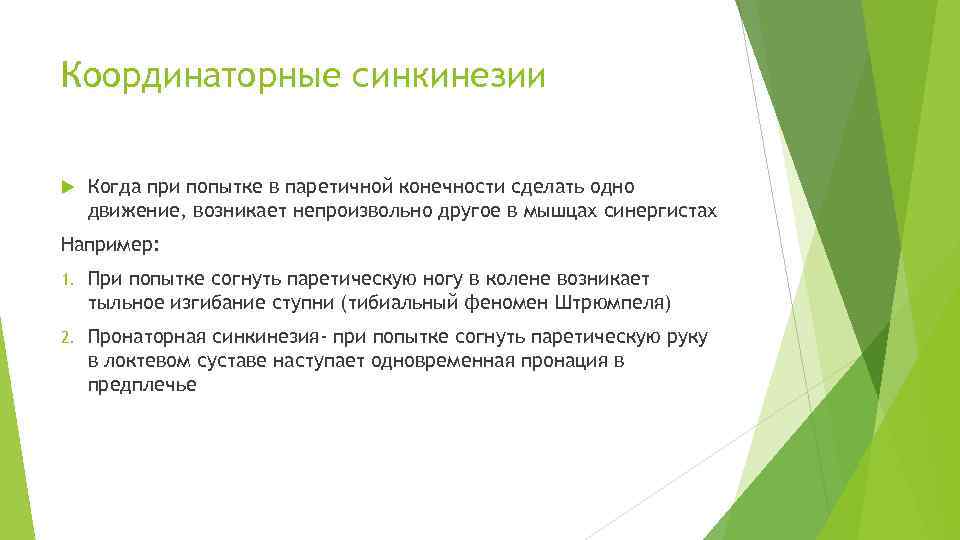 Координаторные синкинезии

Когда при попытке в паретичной конечности сделать одно движение, возникает непроизвольно другое в мышцах синергистах

Например:

1. При попытке согнуть паретическую ногу в колене возникает тыльное изгибание ступни (тибиальный феномен Штрюмпеля)

2. Пронаторная синкинезия- при попытке согнуть паретическую руку в локтевом суставе наступает одновременная пронация в предплечье